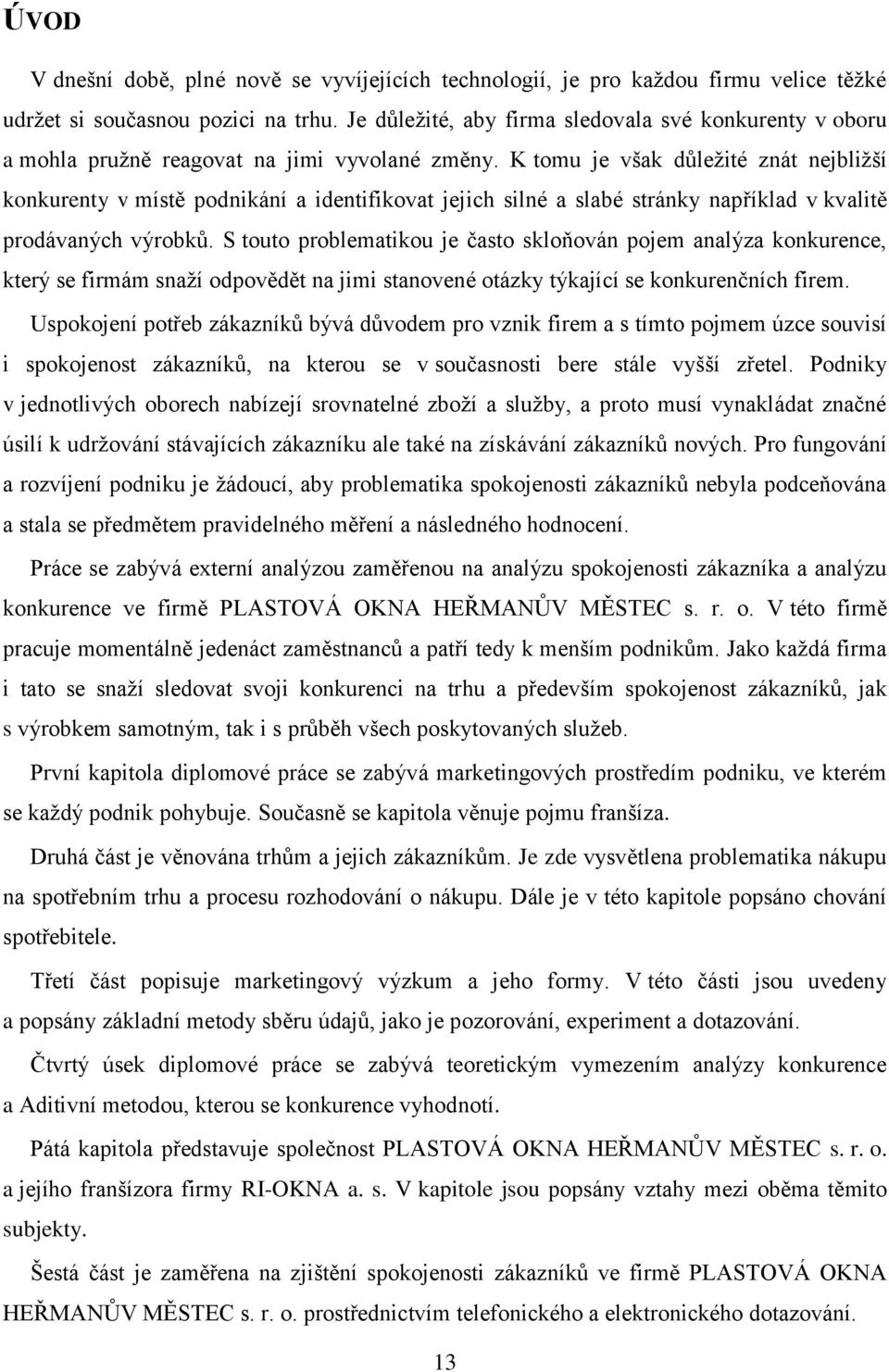 ÚVOD

V dnešní době, plné nově se vyvíjejících technologií, je pro každou firmu velice těžké udržet si současnou pozici na trhu. Je důležité, aby firma sledovala své konkurenty v oboru a mohla pružně reagovat na jimi vyvolané změny. K tomu je však důležité znát nejbližší konkurenty v místě podnikání a identifikovat jejich silné a slabé stránky například v kvalitě prodávaných výrobků. S touto problematikou je často skloňován pojem analýza konkurence, který se firmám snaží odpovědět na jimi stanovené otázky týkající se konkurenčních firem.

Uspokojení potřeb zákazníků bývá důvodem pro vznik firem a s tímto pojmem úzce souvisí i spokojenost zákazníků, na kterou se v současnosti bere stále vyšší zřetel. Podniky v jednotlivých oborech nabízejí srovnatelné zboží a služby, a proto musí vynakládat značné úsilí k udržování stávajících zákazníku ale také na získávání zákazníků nových. Pro fungování a rozvíjení podniku je žádoucí, aby problematika spokojenosti zákazníků nebyla podceňována a stala se předmětem pravidelného měření a následného hodnocení.

Práce se zabývá externí analýzou zaměřenou na analýzu spokojenosti zákazníka a analýzu konkurence ve firmě PLASTOVÁ OKNA HEŘMANŮV MĚSTEC s. r. o. V této firmě pracuje momentálně jedenáct zaměstnanců a patří tedy k menším podnikům. Jako každá firma i tato se snaží sledovat svoji konkurenci na trhu a především spokojenost zákazníků, jak s výrobkem samotným, tak i s průběh všech poskytovaných služeb.

První kapitola diplomové práce se zabývá marketingových prostředím podniku, ve kterém se každý podnik pohybuje. Současně se kapitola věnuje pojmu franšíza.

Druhá část je věnována trhům a jejich zákazníkům. Je zde vysvětlena problematika nákupu na spotřebním trhu a procesu rozhodování o nákupu. Dále je v této kapitole popsáno chování spotřebitele.

Třetí část popisuje marketingový výzkum a jeho formy. V této části jsou uvedeny a popsány základní metody sběru údajů, jako je pozorování, experiment a dotazování.

Čtvrtý úsek diplomové práce se zabývá teoretickým vymezením analýzy konkurence a Aditivní metodou, kterou se konkurence vyhodnotí.

Pátá kapitola představuje společnost PLASTOVÁ OKNA HEŘMANŮV MĚSTEC s. r. o. a jejího franšízora firmy RI-OKNA a. s. V kapitole jsou popsány vztahy mezi oběma těmito subjekty.

Šestá část je zaměřena na zjištění spokojenosti zákazníků ve firmě PLASTOVÁ OKNA HEŘMANŮV MĚSTEC s. r. o. prostřednictvím telefonického a elektronického dotazování.

13